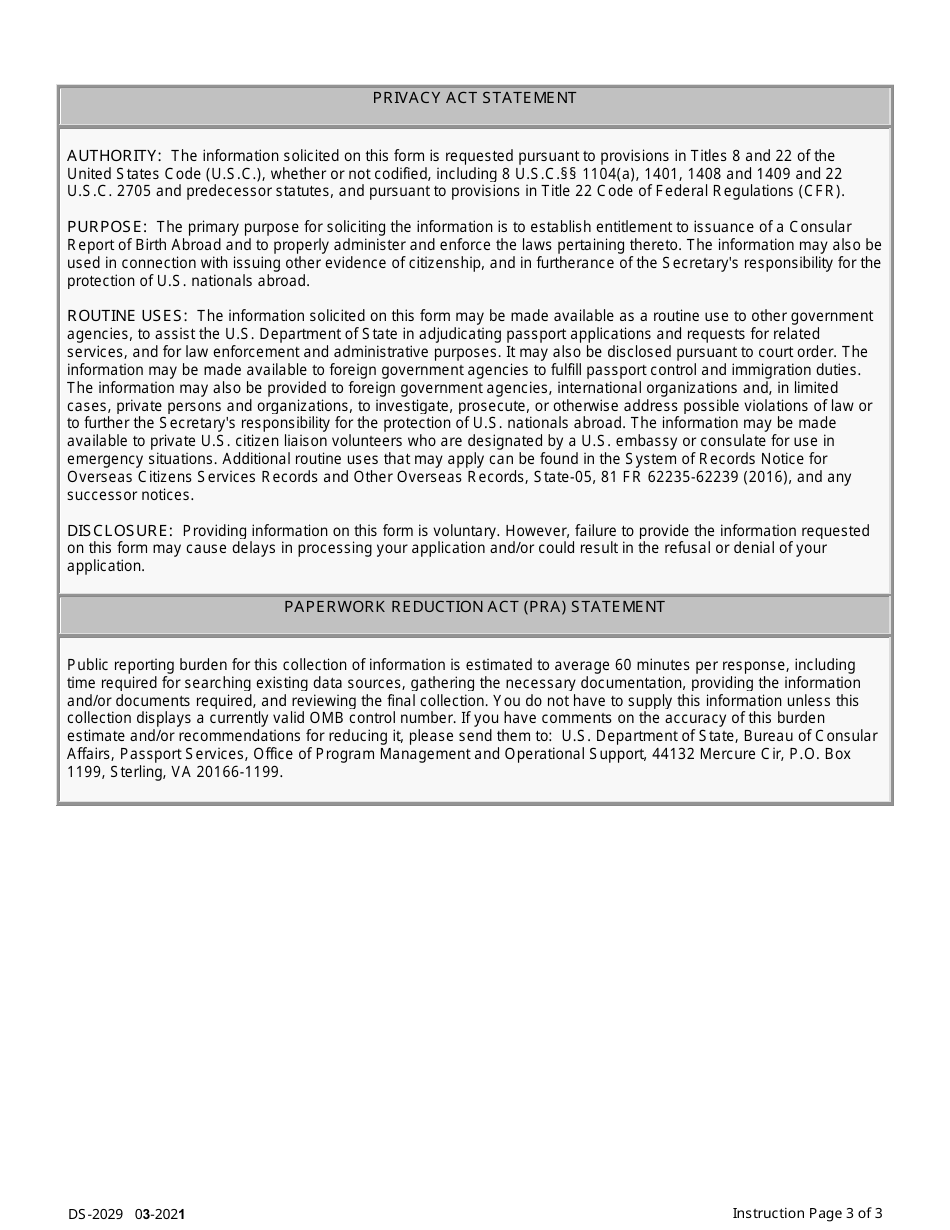 PRIVACY ACT STATEMENT

AUTHORITY: The information solicited on this form is requested pursuant to provisions in Titles 8 and 22 of the United States Code (U.S.C.), whether or not codified, including 8 U.S.C.§§ 1104(a), 1401, 1408 and 1409 and 22 U.S.C. 2705 and predecessor statutes, and pursuant to provisions in Title 22 Code of Federal Regulations (CFR).

PURPOSE: The primary purpose for soliciting the information is to establish entitlement to issuance of a Consular Report of Birth Abroad and to properly administer and enforce the laws pertaining thereto. The information may also be used in connection with issuing other evidence of citizenship, and in furtherance of the Secretary's responsibility for the protection of U.S. nationals abroad.

ROUTINE USES: The information solicited on this form may be made available as a routine use to other government agencies, to assist the U.S. Department of State in adjudicating passport applications and requests for related services, and for law enforcement and administrative purposes. It may also be disclosed pursuant to court order. The information may be made available to foreign government agencies to fulfill passport control and immigration duties. The information may also be provided to foreign government agencies, international organizations and, in limited cases, private persons and organizations, to investigate, prosecute, or otherwise address possible violations of law or to further the Secretary's responsibility for the protection of U.S. nationals abroad. The information may be made available to private U.S. citizen liaison volunteers who are designated by a U.S. embassy or consulate for use in emergency situations. Additional routine uses that may apply can be found in the System of Records Notice for Overseas Citizens Services Records and Other Overseas Records, State-05, 81 FR 62235-62239 (2016), and any successor notices.

DISCLOSURE: Providing information on this form is voluntary. However, failure to provide the information requested on this form may cause delays in processing your application and/or could result in the refusal or denial of your application.

PAPERWORK REDUCTION ACT (PRA) STATEMENT

Public reporting burden for this collection of information is estimated to average 60 minutes per response, including time required for searching existing data sources, gathering the necessary documentation, providing the information and/or documents required, and reviewing the final collection. You do not have to supply this information unless this collection displays a currently valid OMB control number. If you have comments on the accuracy of this burden estimate and/or recommendations for reducing it, please send them to: U.S. Department of State, Bureau of Consular Affairs, Passport Services, Office of Program Management and Operational Support, 44132 Mercure Cir, P.O. Box 1199, Sterling, VA 20166-1199.

DS-2029 03-2021

Instruction Page 3 of 3